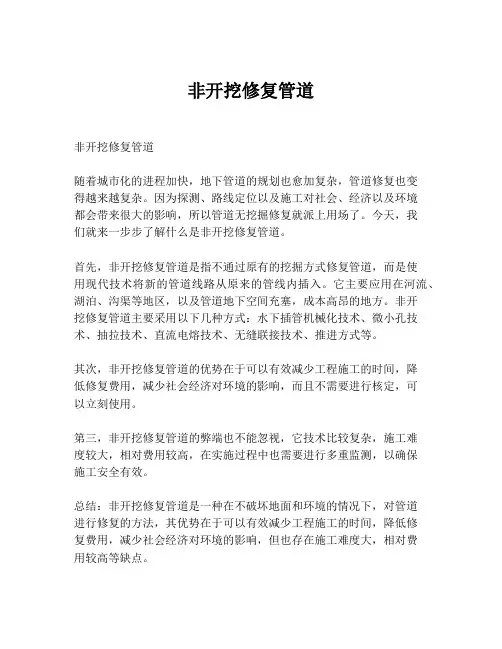 非开挖修复管道

非开挖修复管道

随着城市化的进程加快，地下管道的规划也愈加复杂，管道修复也变得越来越复杂。因为探测、路线定位以及施工对社会、经济以及环境都会带来很大的影响，所以管道无挖掘修复就派上用场了。今天，我们就来一步步了解什么是非开挖修复管道。

首先，非开挖修复管道是指不通过原有的挖掘方式修复管道，而是使用现代技术将新的管道线路从原来的管线内插入。它主要应用在河流、湖泊、沟渠等地区，以及管道地下空间充塞，成本高昂的地方。非开挖修复管道主要采用以下几种方式：水下插管机械化技术、微小孔技术、抽拉技术、直流电熔技术、无缝联接技术、推进方式等。

其次，非开挖修复管道的优势在于可以有效减少工程施工的时间，降低修复费用，减少社会经济对环境的影响，而且不需要进行核定，可以立刻使用。

第三，非开挖修复管道的弊端也不能忽视，它技术比较复杂，施工难度较大，相对费用较高，在实施过程中也需要进行多重监测，以确保施工安全有效。

总结：非开挖修复管道是一种在不破坏地面和环境的情况下，对管道进行修复的方法，其优势在于可以有效减少工程施工的时间，降低修复费用，减少社会经济对环境的影响，但也存在施工难度大，相对费用较高等缺点。